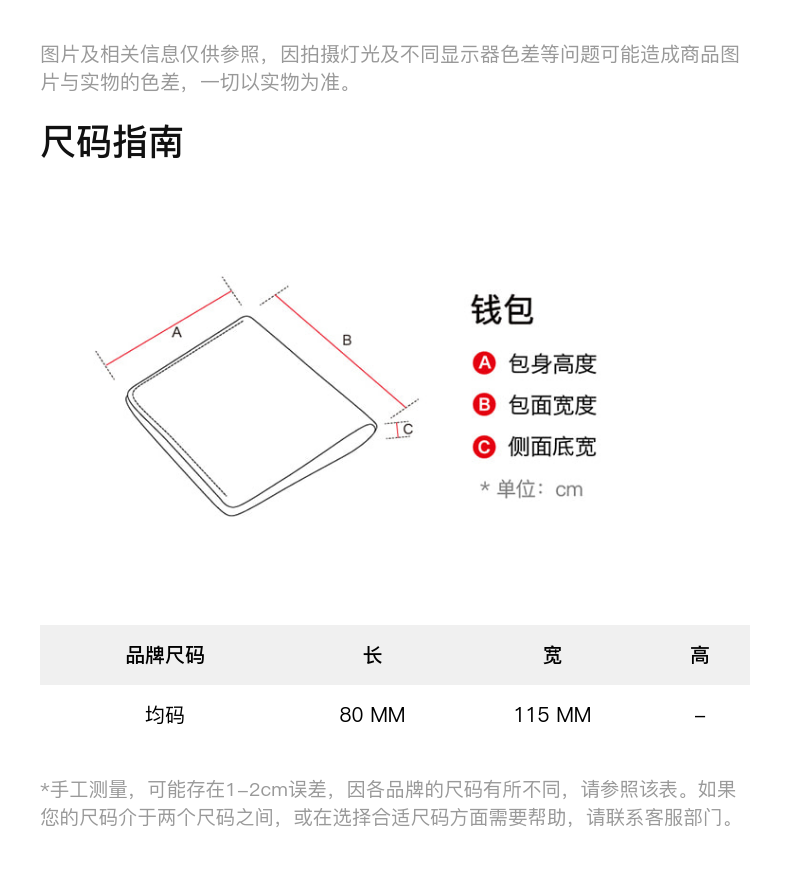 图片及相关信息仅供参照，因拍摄灯光及不同显示器色差等问题可能造成商品图片与实物的色差，一切以实物为准。

尺码指南

A

B

C

钱包

A 包身高度

B 包面宽度

C 侧面底宽

* 单位：cm

| 品牌尺码 | 长 | 宽 | 高 |
|---|---|---|---|
| 均码 | 80 MM | 115 MM | - |

*手工测量，可能存在1-2cm误差，因各品牌的尺码有所不同，请参照该表。如果您的尺码介于两个尺码之间，或在选择合适尺码方面需要帮助，请联系客服部门。